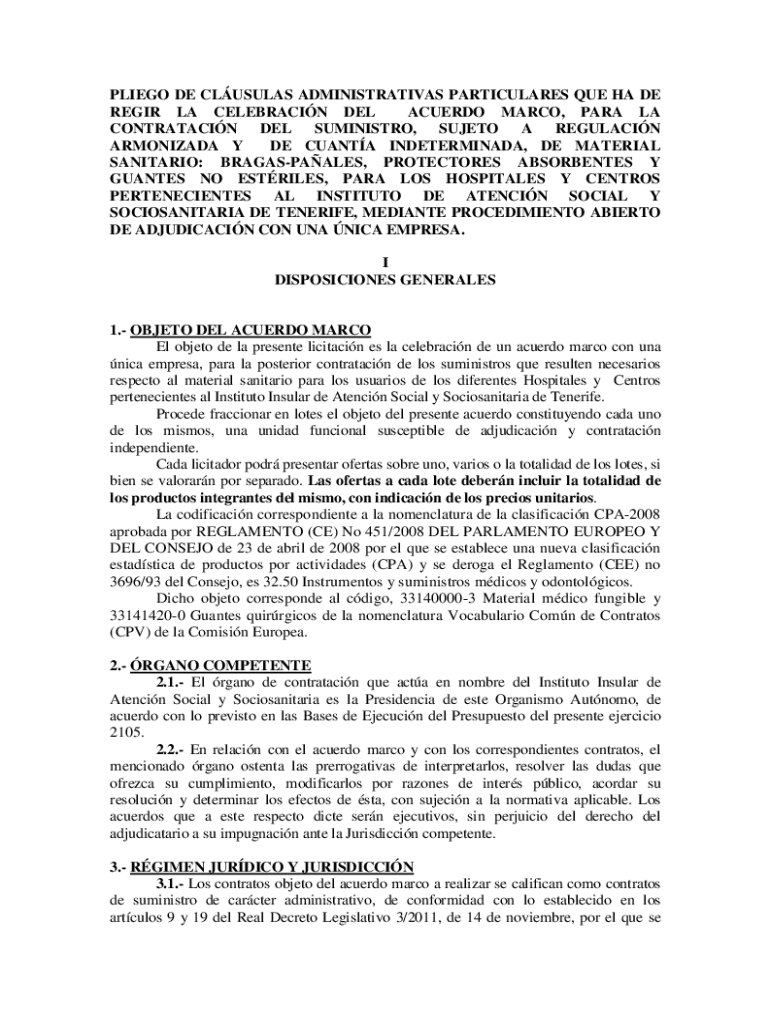 PLIEGO DE CLÁUSULAS ADMINISTRATIVAS PARTICULARES QUE HA DE REGIR LA CELEBRACIÓN DEL ACUERDO MARCO, PARA LA CONTRATACIÓN DEL SUMINISTRO, SUJETO A REGULACIÓN ARMONIZADA Y DE CUANTÍA INDETERMINADA, DE MATERIAL SANITARIO: BRAGAS-PAÑALES, PROTECTORES ABSORBENTES Y GUANTES NO ESTÉRILES, PARA LOS HOSPITALES Y CENTROS PERTENECIENTES AL INSTITUTO DE ATENCIÓN SOCIAL Y SOCIOSANITARIA DE TENERIFE, MEDIANTE PROCEDIMIENTO ABIERTO DE ADJUDICACIÓN CON UNA ÚNICA EMPRESA.

I
DISPOSICIONES GENERALES

1.- OBJETO DEL ACUERDO MARCO
El objeto de la presente licitación es la celebración de un acuerdo marco con una única empresa, para la posterior contratación de los suministros que resulten necesarios respecto al material sanitario para los usuarios de los diferentes Hospitales y Centros pertenecientes al Instituto Insular de Atención Social y Sociosanitaria de Tenerife.
Procede fraccionar en lotes el objeto del presente acuerdo constituyendo cada uno de los mismos, una unidad funcional susceptible de adjudicación y contratación independiente.
Cada licitador podrá presentar ofertas sobre uno, varios o la totalidad de los lotes, si bien se valorarán por separado. Las ofertas a cada lote deberán incluir la totalidad de los productos integrantes del mismo, con indicación de los precios unitarios.
La codificación correspondiente a la nomenclatura de la clasificación CPA-2008 aprobada por REGLAMENTO (CE) No 451/2008 DEL PARLAMENTO EUROPEO Y DEL CONSEJO de 23 de abril de 2008 por el que se establece una nueva clasificación estadística de productos por actividades (CPA) y se deroga el Reglamento (CEE) no 3696/93 del Consejo, es 32.50 Instrumentos y suministros médicos y odontológicos.
Dicho objeto corresponde al código, 33140000-3 Material médico fungible y 33141420-0 Guantes quirúrgicos de la nomenclatura Vocabulario Común de Contratos (CPV) de la Comisión Europea.

2.- ÓRGANO COMPETENTE
2.1.- El órgano de contratación que actúa en nombre del Instituto Insular de Atención Social y Sociosanitaria es la Presidencia de este Organismo Autónomo, de acuerdo con lo previsto en las Bases de Ejecución del Presupuesto del presente ejercicio 2105.
2.2.- En relación con el acuerdo marco y con los correspondientes contratos, el mencionado órgano ostenta las prerrogativas de interpretarlos, resolver las dudas que ofrezca su cumplimiento, modificarlos por razones de interés público, acordar su resolución y determinar los efectos de ésta, con sujeción a la normativa aplicable. Los acuerdos que a este respecto dicte serán ejecutivos, sin perjuicio del derecho del adjudicatario a su impugnación ante la Jurisdicción competente.

3.- RÉGIMEN JURÍDICO Y JURISDICCIÓN
3.1.- Los contratos objeto del acuerdo marco a realizar se califican como contratos de suministro de carácter administrativo, de conformidad con lo establecido en los artículos 9 y 19 del Real Decreto Legislativo 3/2011, de 14 de noviembre, por el que se